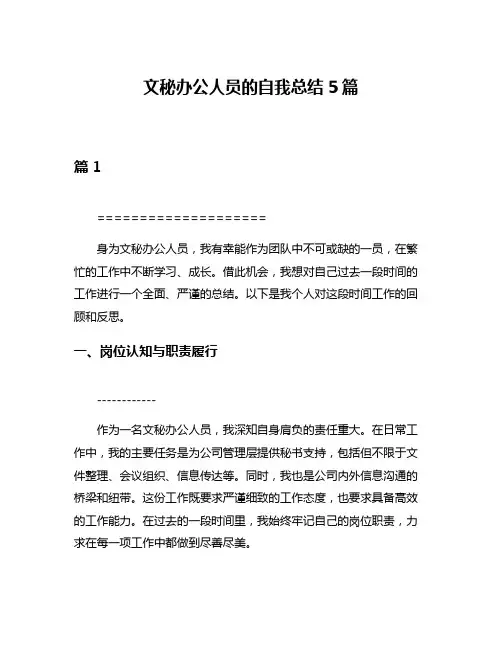 文秘办公人员的自我总结 5 篇

篇 1

====================

身为文秘办公人员，我有幸能作为团队中不可或缺的一员，在繁忙的工作中不断学习、成长。借此机会，我想对自己过去一段时间的工作进行一个全面、严谨的总结。以下是我个人对这段时间工作的回顾和反思。

一、岗位认知与职责履行

------------

作为一名文秘办公人员，我深知自身肩负的责任重大。在日常工作中，我的主要任务是为公司管理层提供秘书支持，包括但不限于文件整理、会议组织、信息传达等。同时，我也是公司内外信息沟通的桥梁和纽带。这份工作既要求严谨细致的工作态度，也要求具备高效的工作能力。在过去的一段时间里，我始终牢记自己的岗位职责，力求在每一项工作中都做到尽善尽美。